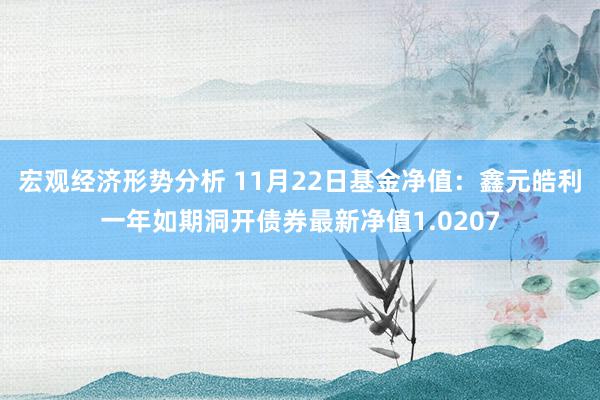 宏观经济形势分析 11月22日基金净值：鑫元皓利一年如期洞开债券最新净值1.0207